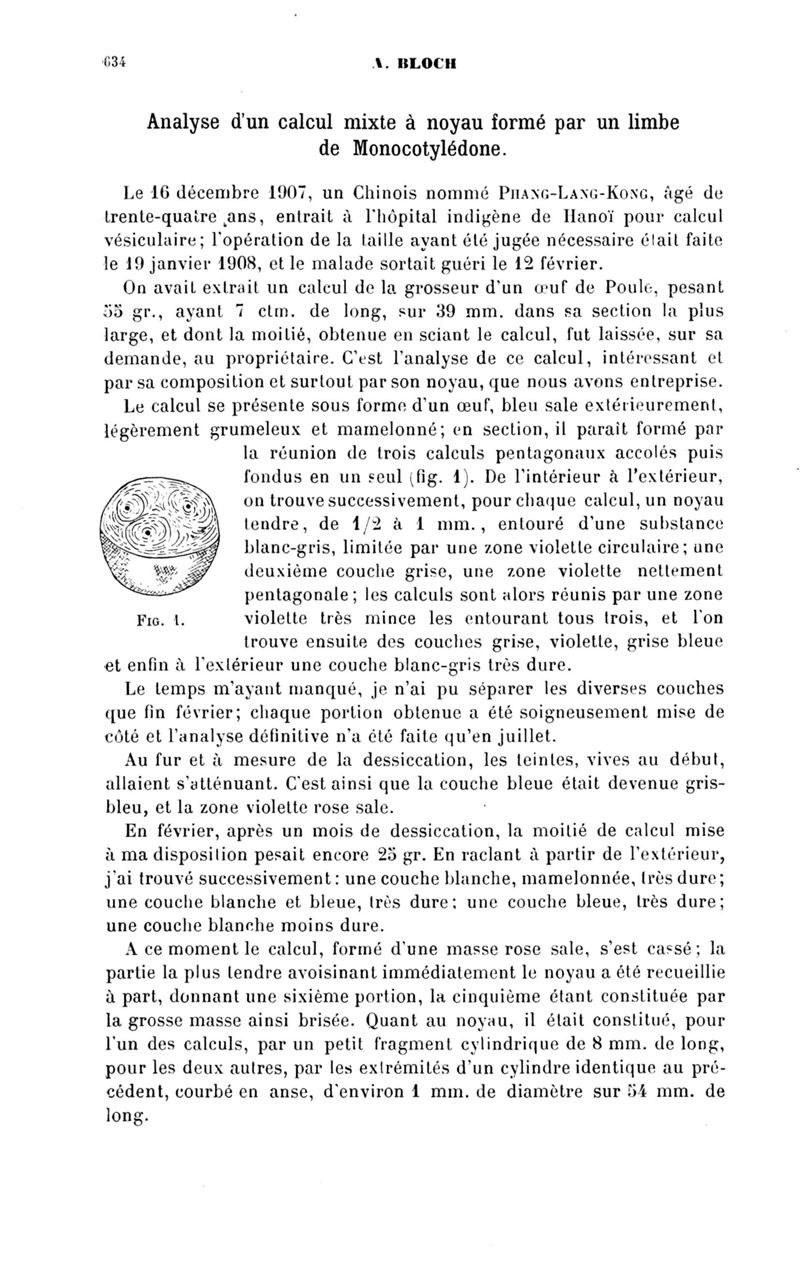 634 A. BLOCH

Analyse d'un calcul mixte à noyau formé par un limbe de Monocotylédone.

Le 16 décembre 1907, un Chinois nommé PHANG-LANG-KONG, âgé de trente-quatre ans, entrait à l'hôpital indigène de Hanoï pour calcul vésiculaire; l'opération de la taille ayant été jugée nécessaire était faite le 19 janvier 1908, et le malade sortait guéri le 12 février.

On avait extrait un calcul de la grosseur d'un œuf de Poule, pesant 55 gr., ayant 7 ctm. de long, sur 39 mm. dans sa section la plus large, et dont la moitié, obtenue en sciant le calcul, fut laissée, sur sa demande, au propriétaire. C'est l'analyse de ce calcul, intéressant et par sa composition et surtout par son noyau, que nous avons entreprise.

Le calcul se présente sous forme d'un œuf, bleu sale extérieurement, légèrement grumeleux et mamelonné; en section, il paraît formé par la réunion de trois calculs pentagonaux accolés puis fondus en un seul (fig. 1). De l'intérieur à l'extérieur, on trouve successivement, pour chaque calcul, un noyau tendre, de 1/2 à 1 mm., entouré d'une substance blanc-gris, limitée par une zone violette circulaire; une deuxième couche grise, une zone violette nettement pentagonale; les calculs sont alors réunis par une zone violette très mince les entourant tous trois, et l'on trouve ensuite des couches grise, violette, grise bleue et enfin à l'extérieur une couche blanc-gris très dure.

FIG. 1.

Le temps m'ayant manqué, je n'ai pu séparer les diverses couches que fin février; chaque portion obtenue a été soigneusement mise de côté et l'analyse définitive n'a été faite qu'en juillet.

Au fur et à mesure de la dessiccation, les teintes, vives au début, allaient s'atténuant. C'est ainsi que la couche bleue était devenue gris-bleu, et la zone violette rose sale.

En février, après un mois de dessiccation, la moitié de calcul mise à ma disposition pesait encore 25 gr. En raclant à partir de l'extérieur, j'ai trouvé successivement: une couche blanche, mamelonnée, très dure; une couche blanche et bleue, très dure; une couche bleue, très dure; une couche blanche moins dure.

A ce moment le calcul, formé d'une masse rose sale, s'est cassé; la partie la plus tendre avoisinant immédiatement le noyau a été recueillie à part, donnant une sixième portion, la cinquième étant constituée par la grosse masse ainsi brisée. Quant au noyau, il était constitué, pour l'un des calculs, par un petit fragment cylindrique de 8 mm. de long, pour les deux autres, par les extrémités d'un cylindre identique au précédent, courbé en anse, d'environ 1 mm. de diamètre sur 54 mm. de long.